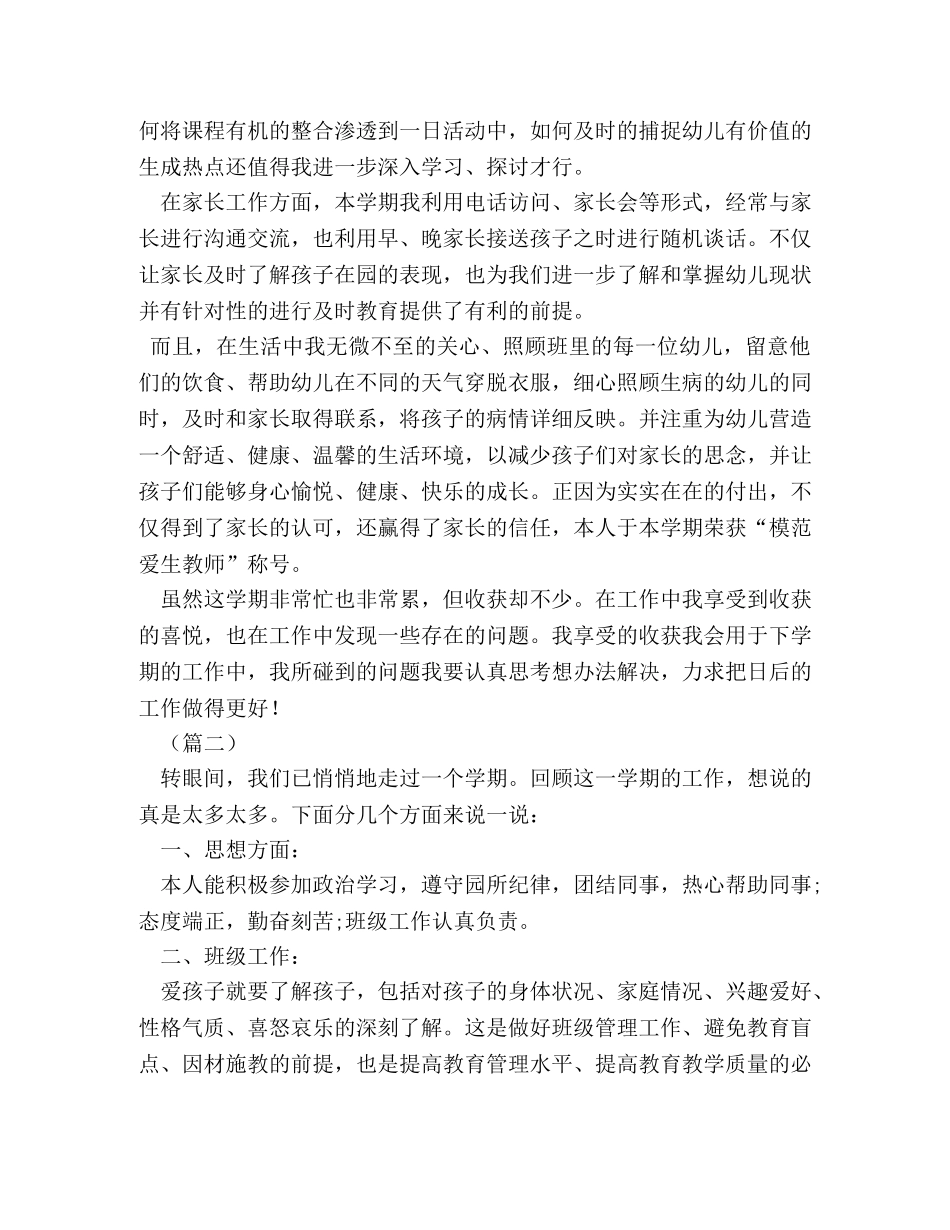 何将课程有机的整合渗透到一日活动中，如何及时的捕捉幼儿有价值的生成热点还值得我进一步深入学习、探讨才行。

在家长工作方面，本学期我利用电话访问、家长会等形式，经常与家长进行沟通交流，也利用早、晚家长接送孩子之时进行随机谈话。不仅让家长及时了解孩子在园的表现，也为我们进一步了解和掌握幼儿现状并有针对性的进行及时教育提供了有利的前提。

而且，在生活中我无微不至的关心、照顾班里的每一位幼儿，留意他们的饮食、帮助幼儿在不同的天气穿脱衣服，细心照顾生病的幼儿的同时，及时和家长取得联系，将孩子的病情详细反映。并注重为幼儿营造一个舒适、健康、温馨的生活环境，以减少孩子们对家长的思念，并让孩子们能够身心愉悦、健康、快乐的成长。正因为实实在在的付出，不仅得到了家长的认可，还赢得了家长的信任，本人于本学期荣获“模范爱生教师”称号。

虽然这学期非常忙也非常累，但收获却不少。在工作中我享受到收获的喜悦，也在工作中发现一些存在的问题。我享受的收获我会用于下学期的工作中，我所碰到的问题我要认真思考想办法解决，力求把日后的工作做得更好！

（篇二）

转眼间，我们已悄悄地走过一个学期。回顾这一学期的工作，想说的真是太多太多。下面分几个方面来说一说：

一、思想方面：

本人能积极参加政治学习，遵守园所纪律，团结同事，热心帮助同事;态度端正，勤奋刻苦;班级工作认真负责。

二、班级工作：

爱孩子就要了解孩子，包括对孩子的身体状况、家庭情况、兴趣爱好、性格气质、喜怒哀乐的深刻了解。这是做好班级管理工作、避免教育盲点、因材施教的前提，也是提高教育管理水平、提高教育教学质量的必